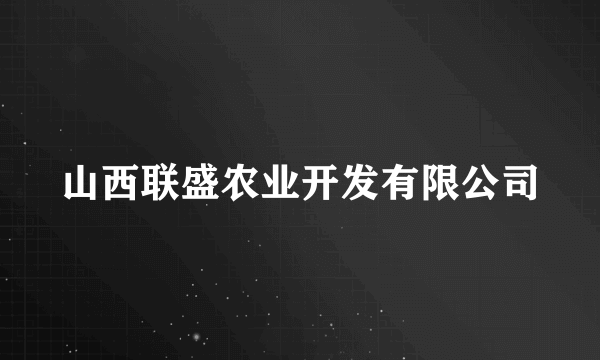 山西联盛农业开发有限公司